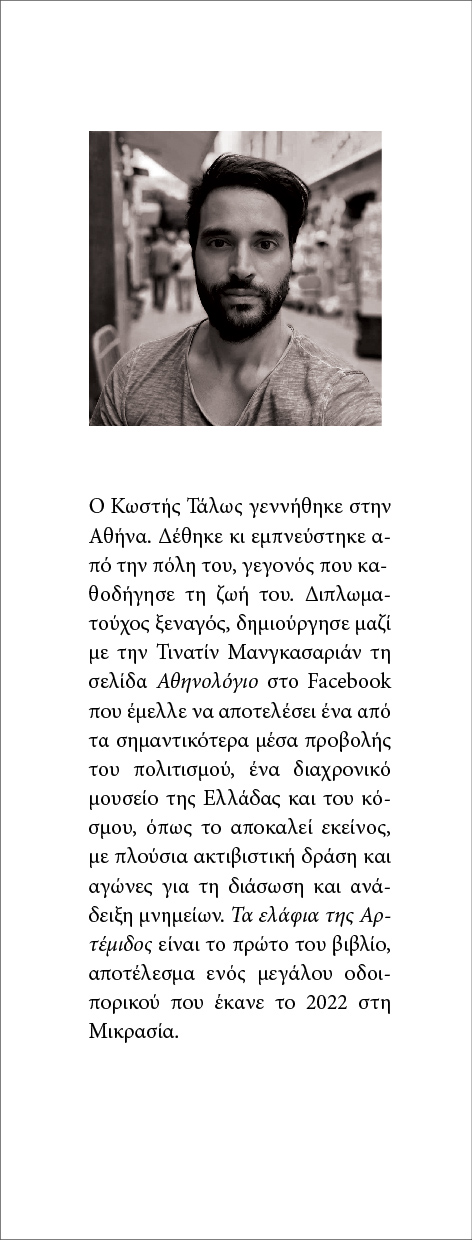 Ο Κωστής Τάλως γεννήθηκε στην Αθήνα. Δέθηκε κι εμπνεύστηκε από την πόλη του, γεγονός που καθοδήγησε τη ζωή του. Διπλωματούχος ξεναγός, δημιούργησε μαζί με την Τινατίν Μανγκασαριάν τη σελίδα Αθηνολόγιο στο Facebook που έμελλε να αποτελέσει ένα από τα σημαντικότερα μέσα προβολής του πολιτισμού, ένα διαχρονικό μουσείο της Ελλάδας και του κόσμου, όπως το αποκαλεί εκείνος, με πλούσια ακτιβιστική δράση και αγώνες για τη διάσωση και ανάδειξη μνημείων. Τα ελάφια της Αρτέμιδος είναι το πρώτο του βιβλίο, αποτέλεσμα ενός μεγάλου οδοιπορικού που έκανε το 2022 στη Μικρασία.